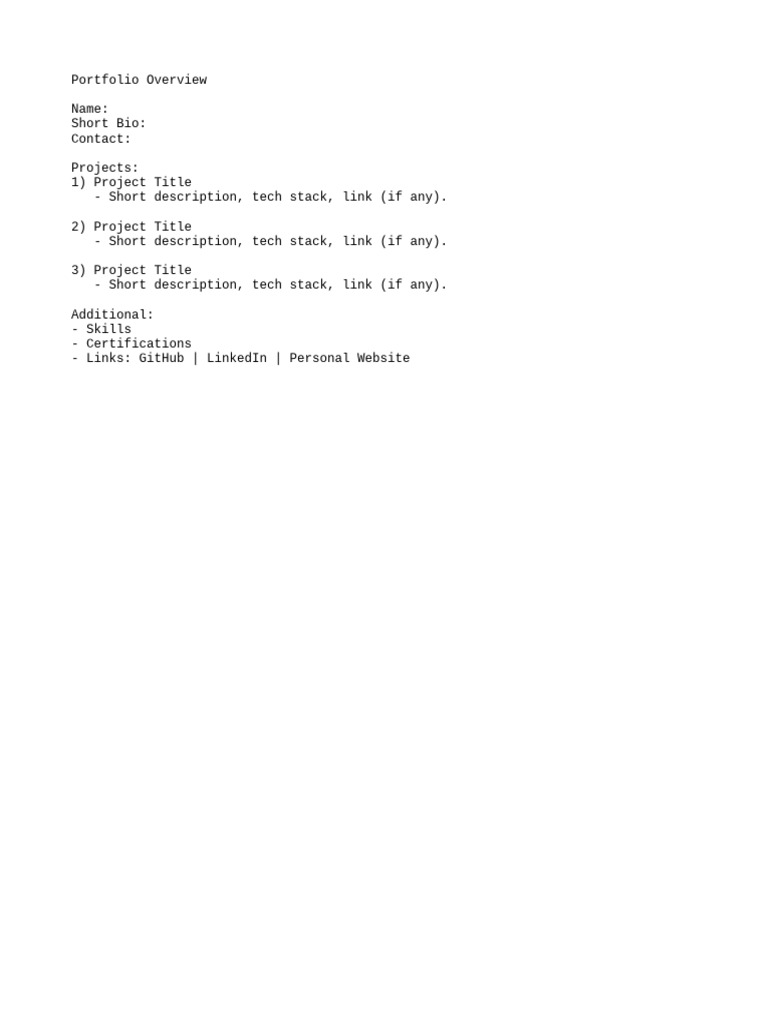 Portfolio Overview

Name:
Short Bio:
Contact:

Projects:
1) Project Title
- Short description, tech stack, link (if any).

2) Project Title
- Short description, tech stack, link (if any).

3) Project Title
- Short description, tech stack, link (if any).

Additional:
- Skills
- Certifications
- Links: GitHub | LinkedIn | Personal Website